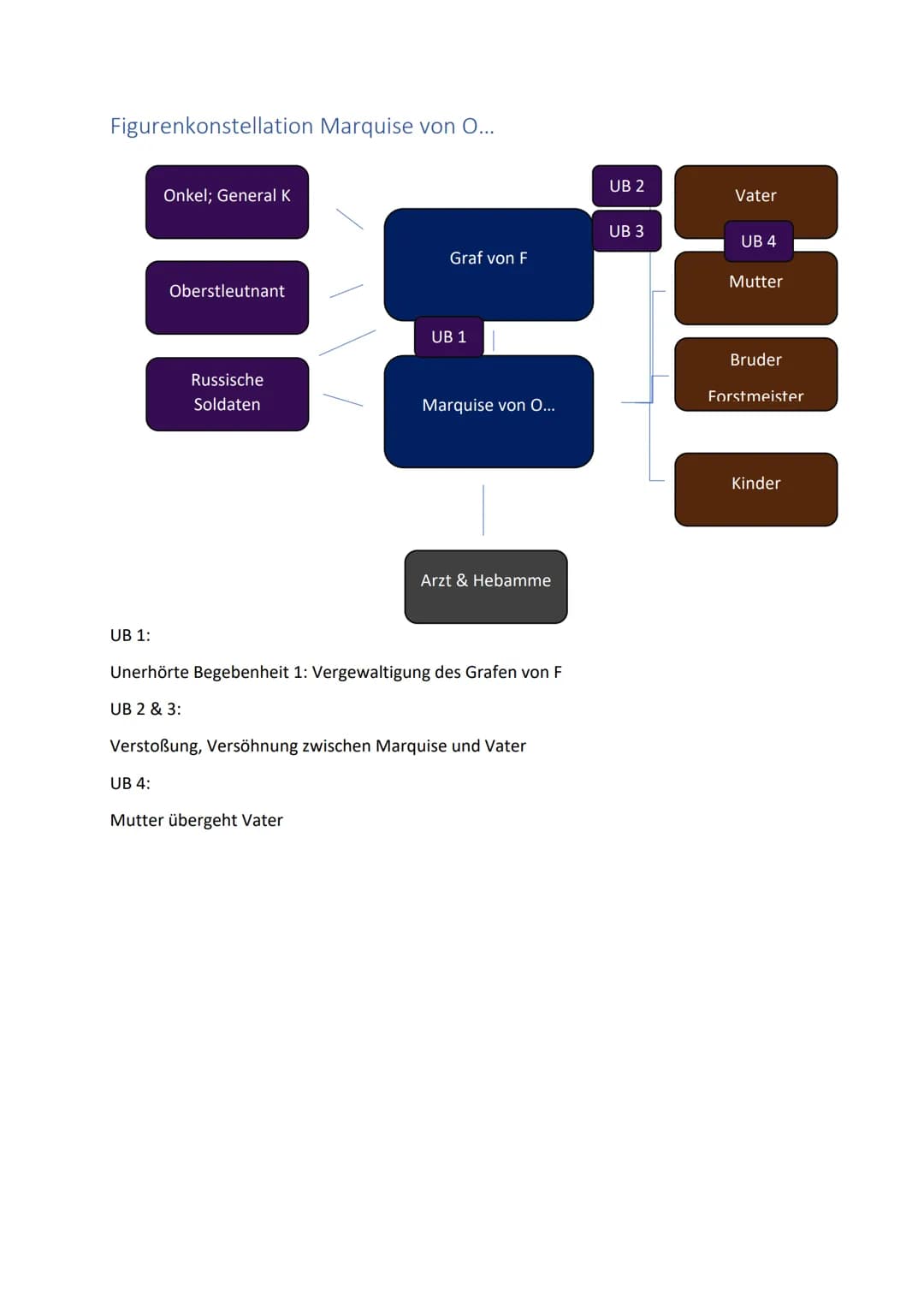 Figurenkonstellation Marquise von O...

Onkel; General K

Oberstleutnant

Russische Soldaten

Graf von F

UB 1

Marquise von O...

UB 2

UB 3

Vater

UB 4

Mutter

Bruder Forstmeister

Kinder

Arzt & Hebamme

UB 1:

Unerhörte Begebenheit 1: Vergewaltigung des Grafen von F

UB 2 & 3:

Verstoßung, Versöhnung zwischen Marquise und Vater

UB 4:

Mutter übergeht Vater